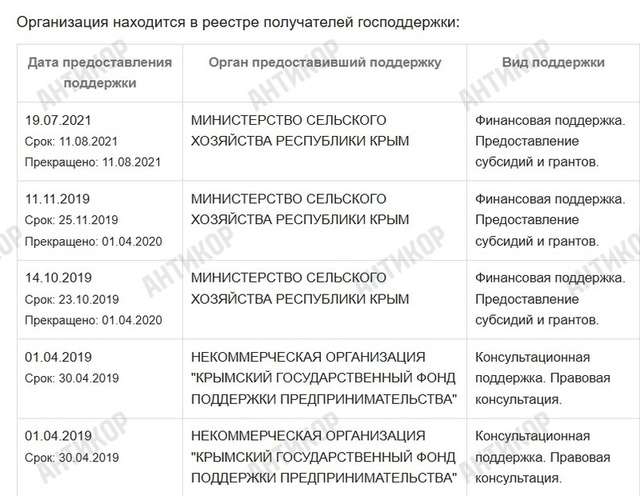 Организация находится в реестре получателей господдержки:

| Дата предоставления поддержки | Орган предоставивший поддержку | Вид поддержки |
|---|---|---|
| 19.07.2021 Срок: 11.08.2021 Прекращено: 11.08.2021 | МИНИСТЕРСТВО СЕЛЬСКОГО ХОЗЯЙСТВА РЕСПУБЛИКИ КРЫМ | Финансовая поддержка. Предоставление субсидий и грантов. |
| 11.11.2019 Срок: 25.11.2019 Прекращено: 01.04.2020 | МИНИСТЕРСТВО СЕЛЬСКОГО ХОЗЯЙСТВА РЕСПУБЛИКИ КРЫМ | Финансовая поддержка. Предоставление субсидий и грантов. |
| 14.10.2019 Срок: 23.10.2019 Прекращено: 01.04.2020 | МИНИСТЕРСТВО СЕЛЬСКОГО ХОЗЯЙСТВА РЕСПУБЛИКИ КРЫМ | Финансовая поддержка. Предоставление субсидий и грантов. |
| 01.04.2019 Срок: 30.04.2019 | НЕКОММЕРЧЕСКАЯ ОРГАНИЗАЦИЯ "КРЫМСКИЙ ГОСУДАРСТВЕННЫЙ ФОНД ПОДДЕРЖКИ ПРЕДПРИНИМАТЕЛЬСТВА" | Консультационная поддержка. Правовая консультация. |
| 01.04.2019 Срок: 30.04.2019 | НЕКОММЕРЧЕСКАЯ ОРГАНИЗАЦИЯ "КРЫМСКИЙ ГОСУДАРСТВЕННЫЙ ФОНД ПОДДЕРЖКИ ПРЕДПРИНИМАТЕЛЬСТВА" | Консультационная поддержка. Правовая консультация. |

АНТИКОР